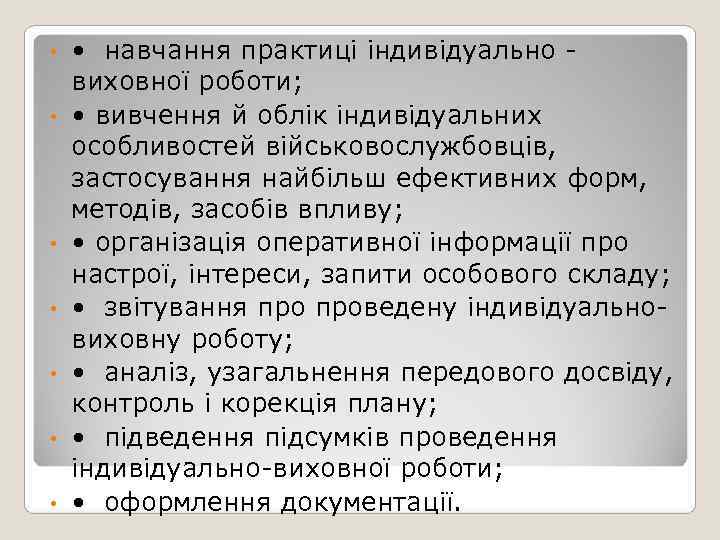 • навчання практиці індивідуально - виховної роботи;

• вивчення й облік індивідуальних особливостей військовослужбовців, застосування найбільш ефективних форм, методів, засобів впливу;

• організація оперативної інформації про настрої, інтереси, запити особового складу;

• звітування про проведену індивідуально-виховну роботу;

• аналіз, узагальнення передового досвіду, контроль і корекція плану;

• підведення підсумків проведення індивідуально-виховної роботи;

• оформлення документації.